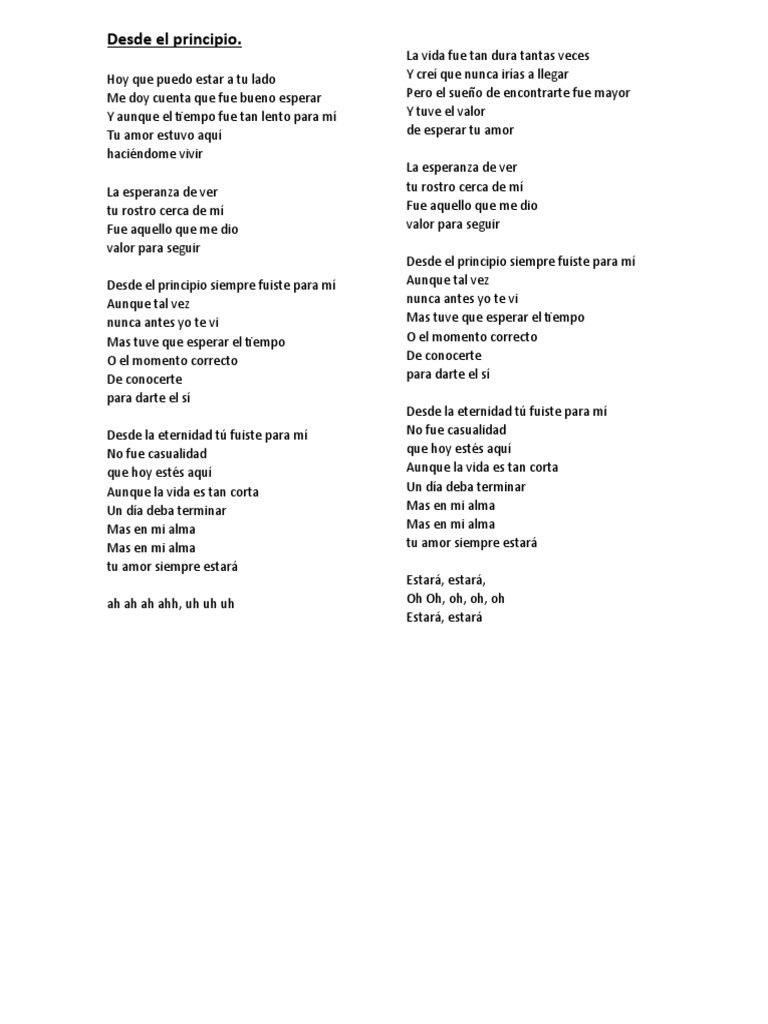 Desde el principio.

Hoy que puedo estar a tu lado
Me doy cuenta que fue bueno esperar
Y aunque el tiempo fue tan lento para mí
Tu amor estuvo aquí
haciéndome vivir

La esperanza de ver
tu rostro cerca de mí
Fue aquello que me dio
valor para seguir

Desde el principio siempre fuiste para mí
Aunque tal vez
nunca antes yo te vi
Mas tuve que esperar el tiempo
O el momento correcto
De conocerte
para darte el sí

Desde la eternidad tú fuiste para mí
No fue casualidad
que hoy estés aquí
Aunque la vida es tan corta
Un día deba terminar
Mas en mi alma
Mas en mi alma
tu amor siempre estará

ah ah ah ahh, uh uh uh

La vida fue tan dura tantas veces
Y creí que nunca irías a llegar
Pero el sueño de encontrarte fue mayor
Y tuve el valor
de esperar tu amor

La esperanza de ver
tu rostro cerca de mí
Fue aquello que me dio
valor para seguir

Desde el principio siempre fuiste para mí
Aunque tal vez
nunca antes yo te vi
Mas tuve que esperar el tiempo
O el momento correcto
De conocerte
para darte el sí

Desde la eternidad tú fuiste para mí
No fue casualidad
que hoy estés aquí
Aunque la vida es tan corta
Un día deba terminar
Mas en mi alma
Mas en mi alma
tu amor siempre estará

Estará, estará,
Oh Oh, oh, oh, oh
Estará, estará